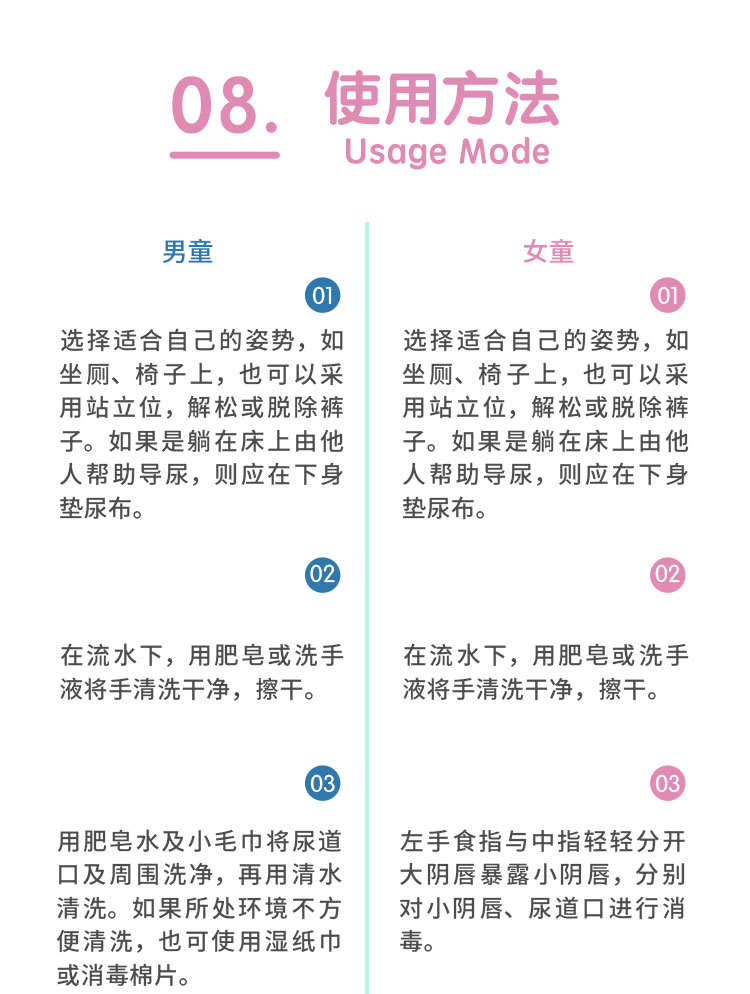 08. 使用方法
Usage Mode

男童

01

选择适合自己的姿势，如坐厕、椅子上，也可以采用站立位，解松或脱除裤子。如果是躺在床上由他人帮助导尿，则应在下身垫尿布。

02

在流水下，用肥皂或洗手液将手清洗干净，擦干。

03

用肥皂水及小毛巾将尿道口及周围洗净，再用清水清洗。如果所处环境不方便清洗，也可使用湿纸巾或消毒棉片。

女童

01

选择适合自己的姿势，如坐厕、椅子上，也可以采用站立位，解松或脱除裤子。如果是躺在床上由他人帮助导尿，则应在下身垫尿布。

02

在流水下，用肥皂或洗手液将手清洗干净，擦干。

03

左手食指与中指轻轻分开大阴唇暴露小阴唇，分别对小阴唇、尿道口进行消毒。